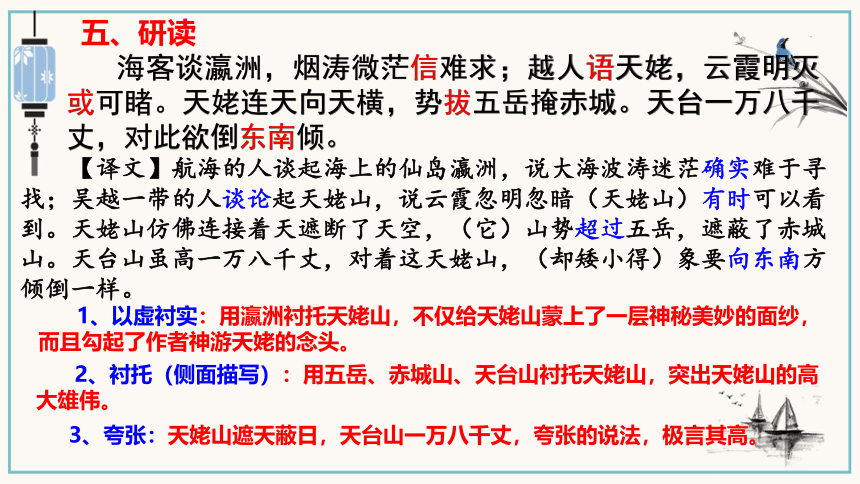 五、研读

海客谈瀛洲，烟涛微茫信难求；越人语天姥，云霞明灭或可睹。天姥连天向天横，势拔五岳掩赤城。天台一万八千丈，对此欲倒东南倾。

【译文】航海的人谈起海上的仙岛瀛洲，说大海波涛迷茫确实难于寻找；吴越一带的人谈论起天姥山，说云霞忽明忽暗（天姥山）有时可以看到。天姥山仿佛连接着天遮断了天空，（它）山势超过五岳，遮蔽了赤城山。天台山虽高一万八千丈，对着这天姥山，（却矮小得）象要向东南方倾倒一样。

1、以虚衬实：用瀛洲衬托天姥山，不仅给天姥山蒙上了一层神秘美妙的面纱，而且勾起了作者神游天姥的念头。

2、衬托（侧面描写）：用五岳、赤城山、天台山衬托天姥山，突出天姥山的高大雄伟。

3、夸张：天姥山遮天蔽日，天台山一万八千丈，夸张的说法，极言其高。